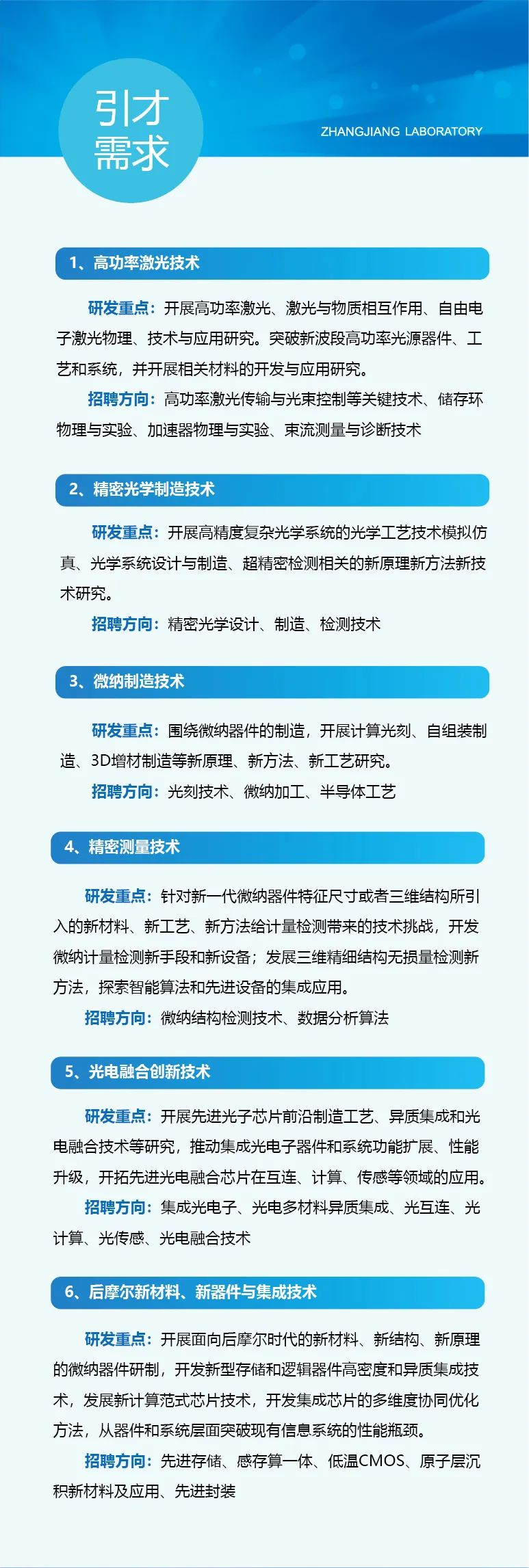 引才需求

ZHANGJIANG LABORATORY

1、高功率激光技术

研发重点：开展高功率激光、激光与物质相互作用、自由电子激光物理、技术与应用研究。突破新波段高功率光源器件、工艺和系统，并开展相关材料的开发与应用研究。

招聘方向：高功率激光传输与光束控制等关键技术、储存环物理与实验、加速器物理与实验、束流测量与诊断技术

2、精密光学制造技术

研发重点：开展高精度复杂光学系统的光学工艺技术模拟仿真、光学系统设计与制造、超精密检测相关的新原理新方法新技术研究。

招聘方向：精密光学设计、制造、检测技术

3、微纳制造技术

研发重点：围绕微纳器件的制造，开展计算光刻、自组装制造、3D增材制造等新原理、新方法、新工艺研究。

招聘方向：光刻技术、微纳加工、半导体工艺

4、精密测量技术

研发重点：针对新一代微纳器件特征尺寸或者三维结构所引入的新材料、新工艺、新方法给计量检测带来的技术挑战，开发微纳计量检测新手段和新设备；发展三维精细结构无损量检测新方法，探索智能算法和先进设备的集成应用。

招聘方向：微纳结构检测技术、数据分析算法

5、光电融合创新技术

研发重点：开展先进光子芯片前沿制造工艺、异质集成和光电融合技术等研究，推动集成光电子器件和系统功能扩展、性能升级，开拓先进光电融合芯片在互连、计算、传感等领域的应用。

招聘方向：集成光电子、光电多材料异质集成、光互连、光计算、光传感、光电融合技术

6、后摩尔新材料、新器件与集成技术

研发重点：开展面向后摩尔时代的新材料、新结构、新原理的微纳器件研制，开发新型存储和逻辑器件高密度和异质集成技术，发展新计算范式芯片技术，开发集成芯片的多维度协同优化方法，从器件和系统层面突破现有信息系统的性能瓶颈。

招聘方向：先进存储、感存算一体、低温CMOS、原子层沉积新材料及应用、先进封装